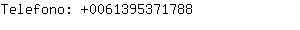 Telefono: +0061395371788